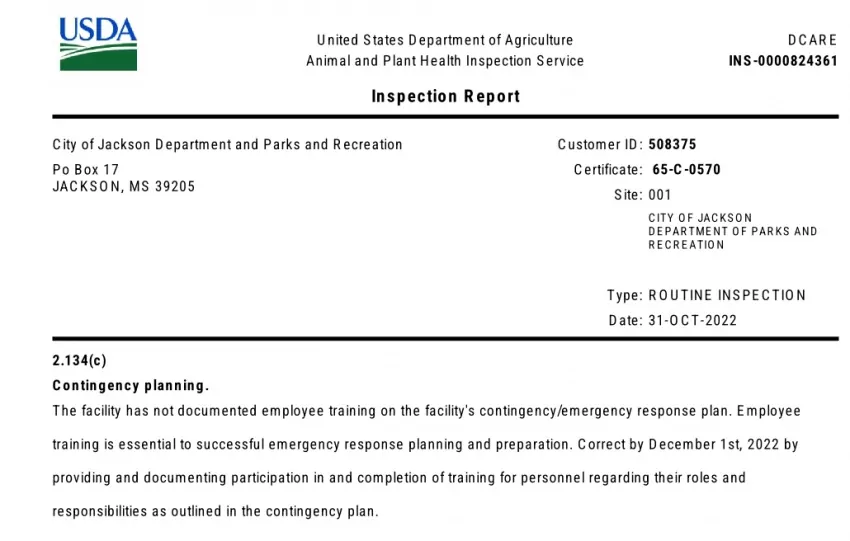 USDA

United States Department of Agriculture
Animal and Plant Health Inspection Service

DCARE
INS-0000824361

Inspection Report

City of Jackson Department and Parks and Recreation
Po Box 17
JACKSON, MS 39205

Customer ID: 508375
Certificate: 65-C-0570
Site: 001
CITY OF JACKSON DEPARTMENT OF PARKS AND RECREATION

Type: ROUTINE INSPECTION
Date: 31-OCT-2022

2.134(c)
Contingency planning.
The facility has not documented employee training on the facility's contingency/emergency response plan. Employee training is essential to successful emergency response planning and preparation. Correct by December 1st, 2022 by providing and documenting participation in and completion of training for personnel regarding their roles and responsibilities as outlined in the contingency plan.